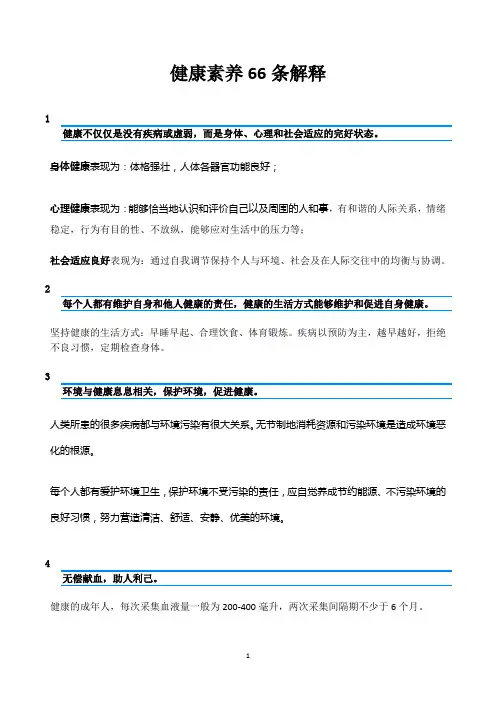 健康素养 66 条解释

1

健康不仅仅是没有疾病或虚弱，而是身体、心理和社会适应的完好状态。

身体健康表现为：体格强壮，人体各器官功能良好；

心理健康表现为：能够恰当地认识和评价自己以及周围的人和事，有和谐的人际关系，情绪稳定，行为有目的性、不放纵，能够应对生活中的压力等；

社会适应良好表现为：通过自我调节保持个人与环境、社会及在人际交往中的均衡与协调。

2

每个人都有维护自身和他人健康的责任，健康的生活方式能够维护和促进自身健康。

坚持健康的生活方式：早睡早起、合理饮食、体育锻炼。疾病以预防为主，越早越好，拒绝不良习惯，定期检查身体。

3

环境与健康息息相关，保护环境，促进健康。

人类所患的很多疾病都与环境污染有很大关系。无节制地消耗资源和污染环境是造成环境恶化的根源。

每个人都有爱护环境卫生，保护环境不受污染的责任，应自觉养成节约能源、不污染环境的良好习惯，努力营造清洁、舒适、安静、优美的环境。

4

无偿献血，助人利己。

健康的成年人，每次采集血液量一般为 200-400 毫升，两次采集间隔期不少于 6 个月。

1